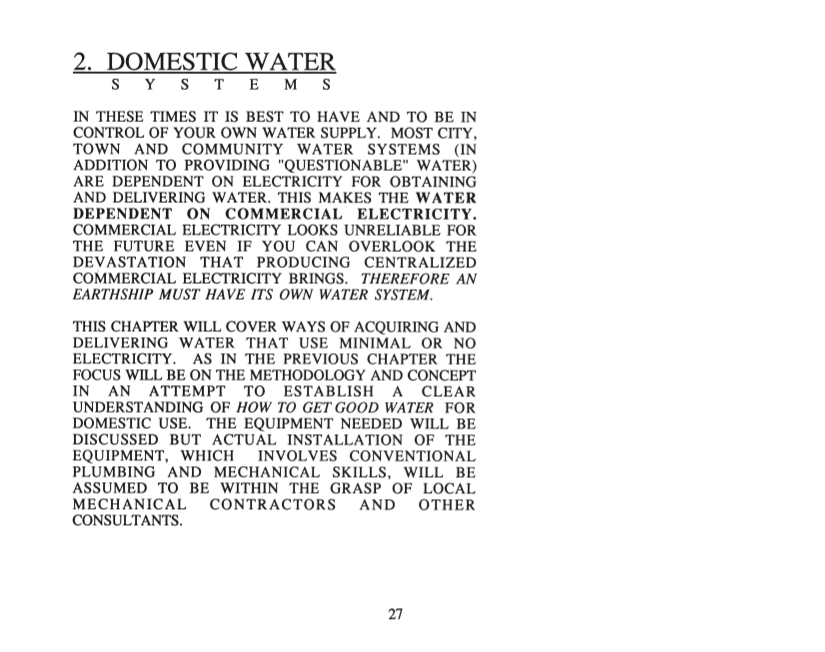 2. DOMESTIC WATER
S Y S T E M S

IN THESE TIMES IT IS BEST TO HAVE AND TO BE IN CONTROL OF YOUR OWN WATER SUPPLY. MOST CITY, TOWN AND COMMUNITY WATER SYSTEMS (IN ADDITION TO PROVIDING "QUESTIONABLE" WATER) ARE DEPENDENT ON ELECTRICITY FOR OBTAINING AND DELIVERING WATER. THIS MAKES THE WATER DEPENDENT ON COMMERCIAL ELECTRICITY. COMMERCIAL ELECTRICITY LOOKS UNRELIABLE FOR THE FUTURE EVEN IF YOU CAN OVERLOOK THE DEVASTATION THAT PRODUCING CENTRALIZED COMMERCIAL ELECTRICITY BRINGS. THEREFORE AN EARTHSHIP MUST HAVE ITS OWN WATER SYSTEM.

THIS CHAPTER WILL COVER WAYS OF ACQUIRING AND DELIVERING WATER THAT USE MINIMAL OR NO ELECTRICITY. AS IN THE PREVIOUS CHAPTER THE FOCUS WILL BE ON THE METHODOLOGY AND CONCEPT IN AN ATTEMPT TO ESTABLISH A CLEAR UNDERSTANDING OF HOW TO GET GOOD WATER FOR DOMESTIC USE. THE EQUIPMENT NEEDED WILL BE DISCUSSED BUT ACTUAL INSTALLATION OF THE EQUIPMENT, WHICH INVOLVES CONVENTIONAL PLUMBING AND MECHANICAL SKILLS, WILL BE ASSUMED TO BE WITHIN THE GRASP OF LOCAL MECHANICAL CONTRACTORS AND OTHER CONSULTANTS.

27